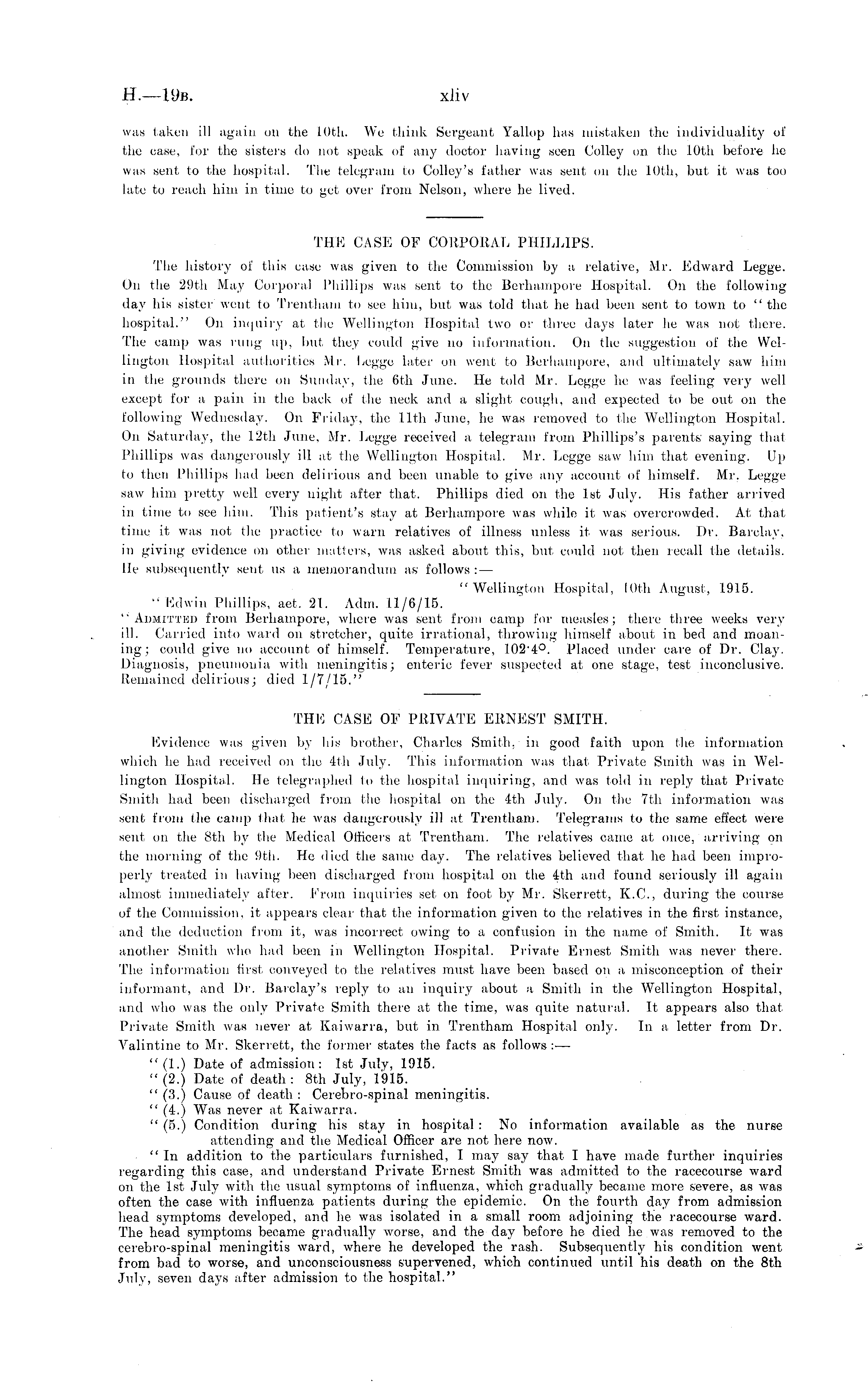 H.—19B. xliv

was taken ill again on the 10th. We think Sergeant Yallop has mistaken the individuality of the case, for the sisters do not speak of any doctor having seen Colley on the 10th before he was sent to the hospital. The telegram to Colley's father was sent on the 10th, but it was too late to reach him in time to get over from Nelson, where he lived.

THE CASE OF CORPORAL PHILLIPS.

The history of this case was given to the Commission by a relative, Mr. Edward Legge. On the 29th May Corporal Phillips was sent to the Berhampore Hospital. On the following day his sister went to Trentham to see him, but was told that he had been sent to town to "the hospital." On inquiry at the Wellington Hospital two or three days later he was not there. The camp was rung up, but they could give no information. On the suggestion of the Wellington Hospital authorities Mr. Legge later on went to Berhampore, and ultimately saw him in the grounds there on Sunday, the 6th June. He told Mr. Legge he was feeling very well except for a pain in the back of the neck and a slight cough, and expected to be out on the following Wednesday. On Friday, the 11th June, he was removed to the Wellington Hospital. On Saturday, the 12th June, Mr. Legge received a telegram from Phillips's parents saying that Phillips was dangerously ill at the Wellington Hospital. Mr. Legge saw him that evening. Up to then Phillips had been delirious and been unable to give any account of himself. Mr. Legge saw him pretty well every night after that. Phillips died on the 1st July. His father arrived in time to see him. This patient's stay at Berhampore was while it was overcrowded. At that time it was not the practice to warn relatives of illness unless it was serious. Dr. Barclay, in giving evidence on other matters, was asked about this, but could not then recall the details. He subsequently sent us a memorandum as follows:—

"Wellington Hospital, 10th August, 1915.

"Edwin Phillips, aet. 21. Adm. 11/6/15.

"ADMITTED from Berhampore, where was sent from camp for measles; there three weeks very ill. Carried into ward on stretcher, quite irrational, throwing himself about in bed and moaning; could give no account of himself. Temperature, 102·4°. Placed under care of Dr. Clay. Diagnosis, pneumonia with meningitis; enteric fever suspected at one stage, test inconclusive. Remained delirious; died 1/7/15."

THE CASE OF PRIVATE ERNEST SMITH.

Evidence was given by his brother, Charles Smith, in good faith upon the information which he had received on the 4th July. This information was that Private Smith was in Wellington Hospital. He telegraphed to the hospital inquiring, and was told in reply that Private Smith had been discharged from the hospital on the 4th July. On the 7th information was sent from the camp that he was dangerously ill at Trentham. Telegrams to the same effect were sent on the 8th by the Medical Officers at Trentham. The relatives came at once, arriving on the morning of the 9th. He died the same day. The relatives believed that he had been improperly treated in having been discharged from hospital on the 4th and found seriously ill again almost immediately after. From inquiries set on foot by Mr. Skerrett, K.C., during the course of the Commission, it appears clear that the information given to the relatives in the first instance, and the deduction from it, was incorrect owing to a confusion in the name of Smith. It was another Smith who had been in Wellington Hospital. Private Ernest Smith was never there. The information first conveyed to the relatives must have been based on a misconception of their informant, and Dr. Barclay's reply to an inquiry about a Smith in the Wellington Hospital, and who was the only Private Smith there at the time, was quite natural. It appears also that Private Smith was never at Kaiwarra, but in Trentham Hospital only. In a letter from Dr. Valintine to Mr. Skerrett, the former states the facts as follows:—

"(1.) Date of admission: 1st July, 1915.
"(2.) Date of death: 8th July, 1915.
"(3.) Cause of death: Cerebro-spinal meningitis.
"(4.) Was never at Kaiwarra.
"(5.) Condition during his stay in hospital: No information available as the nurse attending and the Medical Officer are not here now.

"In addition to the particulars furnished, I may say that I have made further inquiries regarding this case, and understand Private Ernest Smith was admitted to the racecourse ward on the 1st July with the usual symptoms of influenza, which gradually became more severe, as was often the case with influenza patients during the epidemic. On the fourth day from admission head symptoms developed, and he was isolated in a small room adjoining the racecourse ward. The head symptoms became gradually worse, and the day before he died he was removed to the cerebro-spinal meningitis ward, where he developed the rash. Subsequently his condition went from bad to worse, and unconsciousness supervened, which continued until his death on the 8th July, seven days after admission to the hospital."